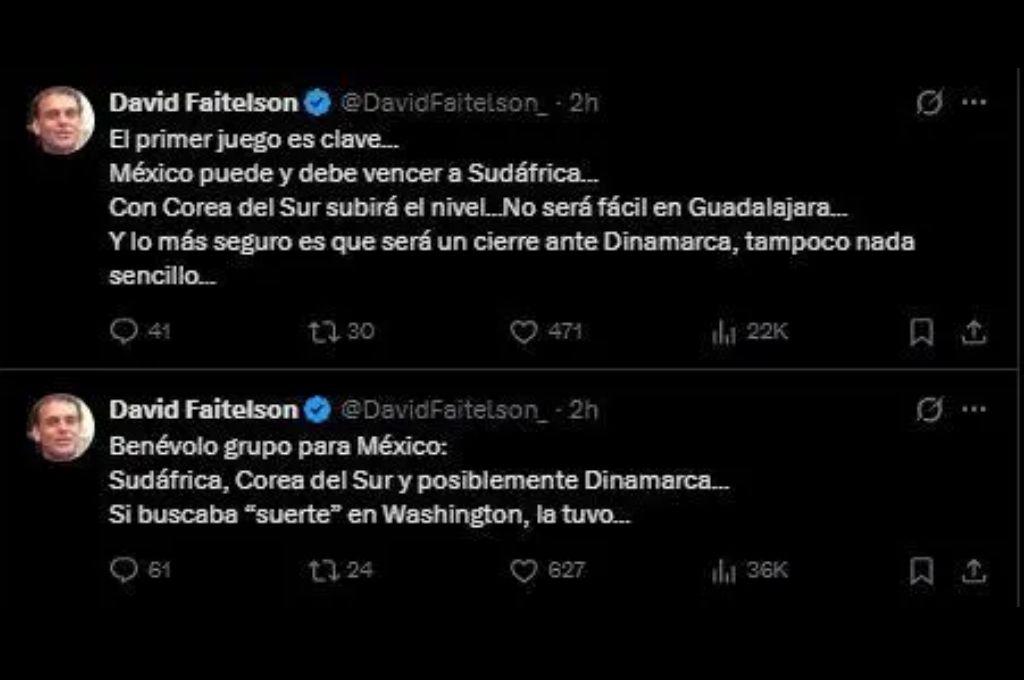 David Faitelson @DavidFaitelson_ · 2h

El primer juego es clave…
México puede y debe vencer a Sudáfrica…
Con Corea del Sur subirá el nivel…No será fácil en Guadalajara…
Y lo más seguro es que será un cierre ante Dinamarca, tampoco nada sencillo…

41 30 471 22K

David Faitelson @DavidFaitelson_ · 2h

Benévolo grupo para México:
Sudáfrica, Corea del Sur y posiblemente Dinamarca…
Si buscaba "suerte" en Washington, la tuvo…

61 24 627 36K